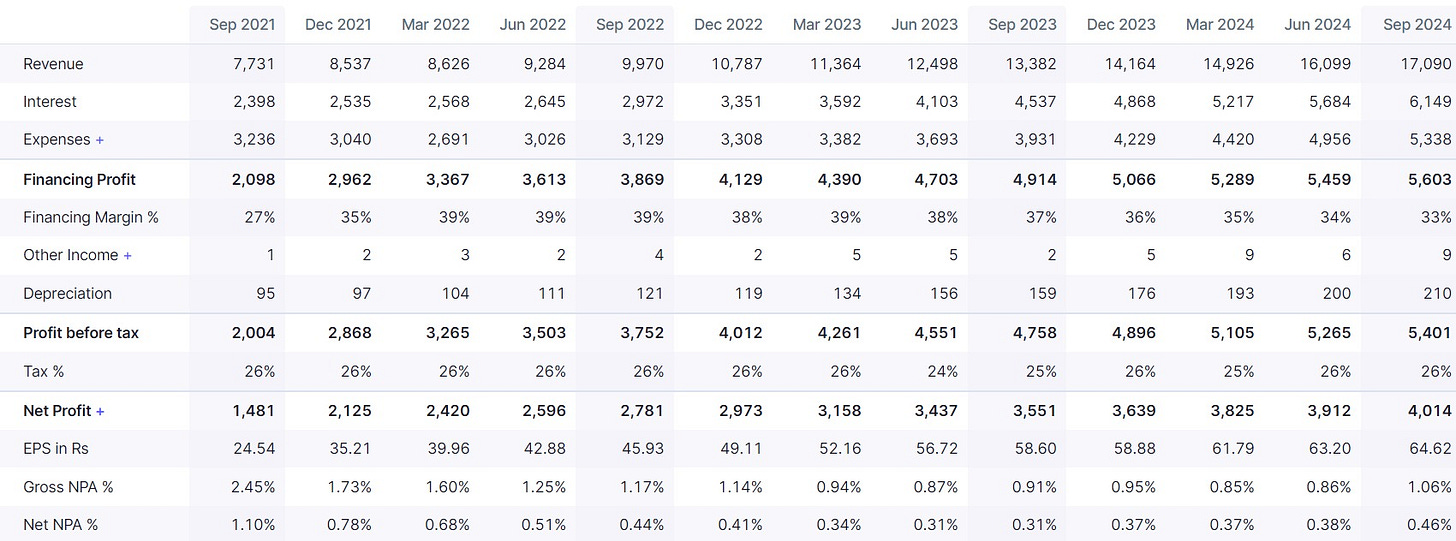 | | Sep 2021 | Dec 2021 | Mar 2022 | Jun 2022 | Sep 2022 | Dec 2022 | Mar 2023 | Jun 2023 | Sep 2023 | Dec 2023 | Mar 2024 | Jun 2024 | Sep 2024 |
|---|---|---|---|---|---|---|---|---|---|---|---|---|---|
| Revenue | 7,731 | 8,537 | 8,626 | 9,284 | 9,970 | 10,787 | 11,364 | 12,498 | 13,382 | 14,164 | 14,926 | 16,099 | 17,090 |
| Interest | 2,398 | 2,535 | 2,568 | 2,645 | 2,972 | 3,351 | 3,592 | 4,103 | 4,537 | 4,868 | 5,217 | 5,684 | 6,149 |
| Expenses + | 3,236 | 3,040 | 2,691 | 3,026 | 3,129 | 3,308 | 3,382 | 3,693 | 3,931 | 4,229 | 4,420 | 4,956 | 5,338 |
| **Financing Profit** | **2,098** | **2,962** | **3,367** | **3,613** | **3,869** | **4,129** | **4,390** | **4,703** | **4,914** | **5,066** | **5,289** | **5,459** | **5,603** |
| Financing Margin % | 27% | 35% | 39% | 39% | 39% | 38% | 39% | 38% | 37% | 36% | 35% | 34% | 33% |
| Other Income + | 1 | 2 | 3 | 2 | 4 | 2 | 5 | 5 | 2 | 5 | 9 | 6 | 9 |
| Depreciation | 95 | 97 | 104 | 111 | 121 | 119 | 134 | 156 | 159 | 176 | 193 | 200 | 210 |
| **Profit before tax** | **2,004** | **2,868** | **3,265** | **3,503** | **3,752** | **4,012** | **4,261** | **4,551** | **4,758** | **4,896** | **5,105** | **5,265** | **5,401** |
| Tax % | 26% | 26% | 26% | 26% | 26% | 26% | 26% | 24% | 25% | 26% | 25% | 26% | 26% |
| **Net Profit +** | **1,481** | **2,125** | **2,420** | **2,596** | **2,781** | **2,973** | **3,158** | **3,437** | **3,551** | **3,639** | **3,825** | **3,912** | **4,014** |
| EPS in Rs | 24.54 | 35.21 | 39.96 | 42.88 | 45.93 | 49.11 | 52.16 | 56.72 | 58.60 | 58.88 | 61.79 | 63.20 | 64.62 |
| Gross NPA % | 2.45% | 1.73% | 1.60% | 1.25% | 1.17% | 1.14% | 0.94% | 0.87% | 0.91% | 0.95% | 0.85% | 0.86% | 1.06% |
| Net NPA % | 1.10% | 0.78% | 0.68% | 0.51% | 0.44% | 0.41% | 0.34% | 0.31% | 0.31% | 0.37% | 0.37% | 0.38% | 0.46% |